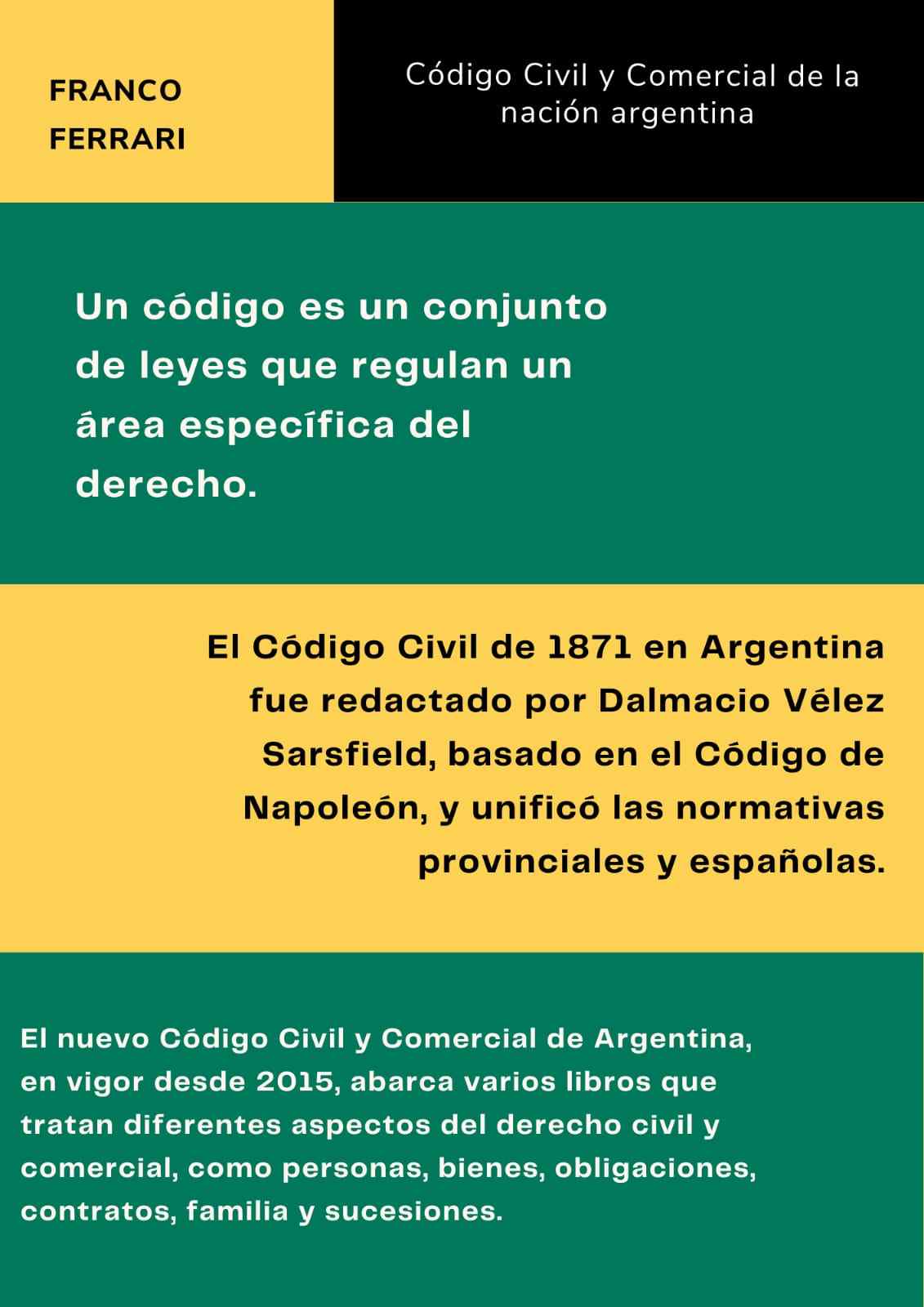 FRANCO
FERRARI

Código Civil y Comercial de la nación argentina

Un código es un conjunto de leyes que regulan un área específica del derecho.

El Código Civil de 1871 en Argentina fue redactado por Dalmacio Vélez Sarsfield, basado en el Código de Napoleón, y unificó las normativas provinciales y españolas.

El nuevo Código Civil y Comercial de Argentina, en vigor desde 2015, abarca varios libros que tratan diferentes aspectos del derecho civil y comercial, como personas, bienes, obligaciones, contratos, familia y sucesiones.